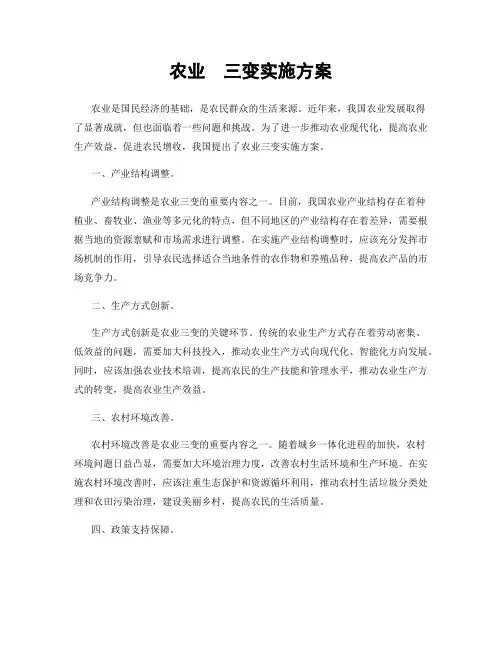 农业 三变实施方案

农业是国民经济的基础，是农民群众的生活来源。近年来，我国农业发展取得了显著成就，但也面临着一些问题和挑战。为了进一步推动农业现代化，提高农业生产效益，促进农民增收，我国提出了农业三变实施方案。

一、产业结构调整。

产业结构调整是农业三变的重要内容之一。目前，我国农业产业结构存在着种植业、畜牧业、渔业等多元化的特点，但不同地区的产业结构存在着差异，需要根据当地的资源禀赋和市场需求进行调整。在实施产业结构调整时，应该充分发挥市场机制的作用，引导农民选择适合当地条件的农作物和养殖品种，提高农产品的市场竞争力。

二、生产方式创新。

生产方式创新是农业三变的关键环节。传统的农业生产方式存在着劳动密集、低效益的问题，需要加大科技投入，推动农业生产方式向现代化、智能化方向发展。同时，应该加强农业技术培训，提高农民的生产技能和管理水平，推动农业生产方式的转变，提高农业生产效益。

三、农村环境改善。

农村环境改善是农业三变的重要内容之一。随着城乡一体化进程的加快，农村环境问题日益凸显，需要加大环境治理力度，改善农村生活环境和生产环境。在实施农村环境改善时，应该注重生态保护和资源循环利用，推动农村生活垃圾分类处理和农田污染治理，建设美丽乡村，提高农民的生活质量。

四、政策支持保障。